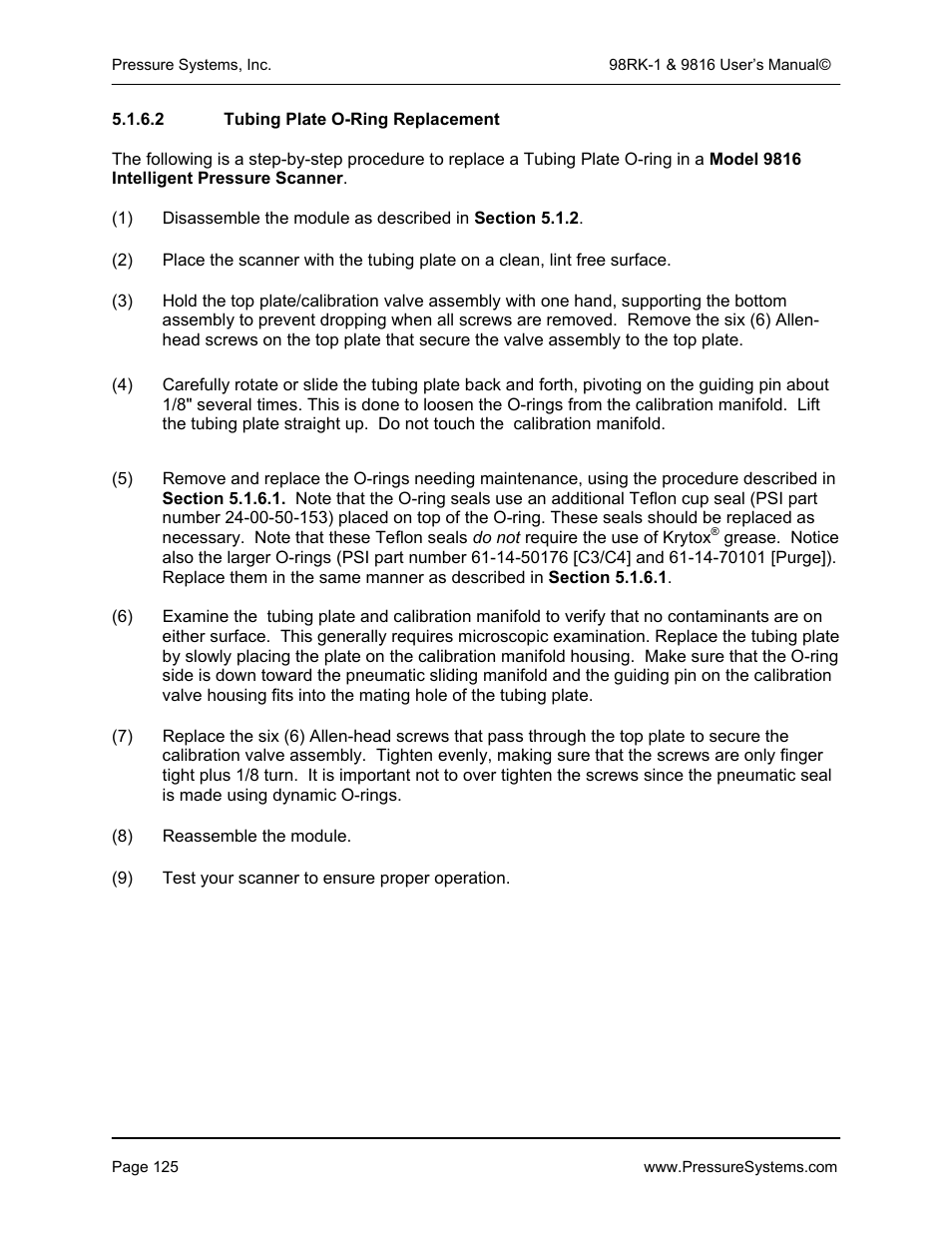 Pressure Systems, Inc.

98RK-1 & 9816 User's Manual©

5.1.6.2 Tubing Plate O-Ring Replacement

The following is a step-by-step procedure to replace a Tubing Plate O-ring in a Model 9816 Intelligent Pressure Scanner.

(1) Disassemble the module as described in Section 5.1.2.

(2) Place the scanner with the tubing plate on a clean, lint free surface.

(3) Hold the top plate/calibration valve assembly with one hand, supporting the bottom assembly to prevent dropping when all screws are removed. Remove the six (6) Allen-head screws on the top plate that secure the valve assembly to the top plate.

(4) Carefully rotate or slide the tubing plate back and forth, pivoting on the guiding pin about 1/8" several times. This is done to loosen the O-rings from the calibration manifold. Lift the tubing plate straight up. Do not touch the calibration manifold.

(5) Remove and replace the O-rings needing maintenance, using the procedure described in Section 5.1.6.1. Note that the O-ring seals use an additional Teflon cup seal (PSI part number 24-00-50-153) placed on top of the O-ring. These seals should be replaced as necessary. Note that these Teflon seals do not require the use of Krytox® grease. Notice also the larger O-rings (PSI part number 61-14-50176 [C3/C4] and 61-14-70101 [Purge]). Replace them in the same manner as described in Section 5.1.6.1.

(6) Examine the tubing plate and calibration manifold to verify that no contaminants are on either surface. This generally requires microscopic examination. Replace the tubing plate by slowly placing the plate on the calibration manifold housing. Make sure that the O-ring side is down toward the pneumatic sliding manifold and the guiding pin on the calibration valve housing fits into the mating hole of the tubing plate.

(7) Replace the six (6) Allen-head screws that pass through the top plate to secure the calibration valve assembly. Tighten evenly, making sure that the screws are only finger tight plus 1/8 turn. It is important not to over tighten the screws since the pneumatic seal is made using dynamic O-rings.

(8) Reassemble the module.

(9) Test your scanner to ensure proper operation.

Page 125

www.PressureSystems.com